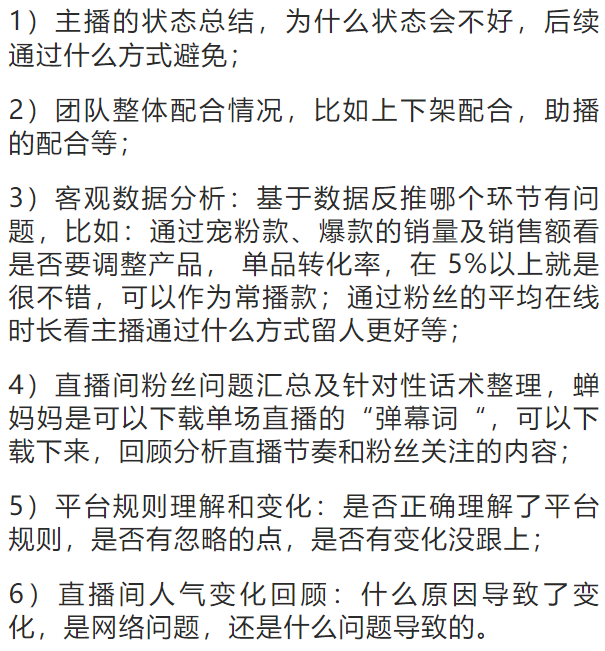 1）主播的状态总结，为什么状态会不好，后续通过什么方式避免；

2）团队整体配合情况，比如上下架配合，助播的配合等；

3）客观数据分析：基于数据反推哪个环节有问题，比如：通过宠粉款、爆款的销量及销售额看是否要调整产品， 单品转化率，在 5%以上就是很不错，可以作为常播款；通过粉丝的平均在线时长看主播通过什么方式留人更好等；

4）直播间粉丝问题汇总及针对性话术整理，蝉妈妈是可以下载单场直播的“弹幕词 ”，可以下载下来，回顾分析直播节奏和粉丝关注的内容；

5）平台规则理解和变化：是否正确理解了平台规则，是否有忽略的点，是否有变化没跟上；

6）直播间人气变化回顾：什么原因导致了变化，是网络问题，还是什么问题导致的。